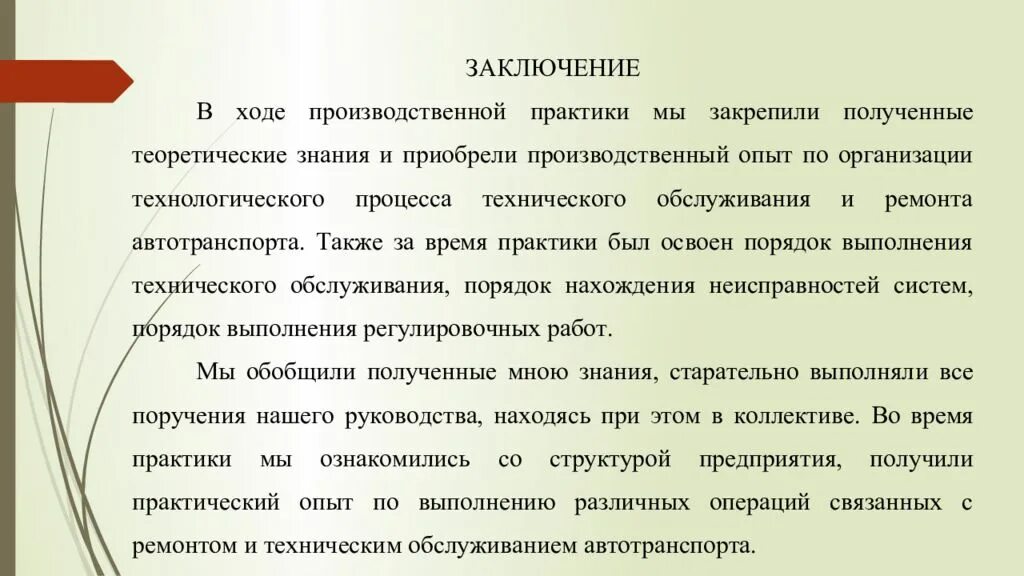 ЗАКЛЮЧЕНИЕ

В ходе производственной практики мы закрепили полученные теоретические знания и приобрели производственный опыт по организации технологического процесса технического обслуживания и ремонта автотранспорта. Также за время практики был освоен порядок выполнения технического обслуживания, порядок нахождения неисправностей систем, порядок выполнения регулировочных работ.

Мы обобщили полученные мною знания, старательно выполняли все поручения нашего руководства, находясь при этом в коллективе. Во время практики мы ознакомились со структурой предприятия, получили практический опыт по выполнению различных операций связанных с ремонтом и техническим обслуживанием автотранспорта.